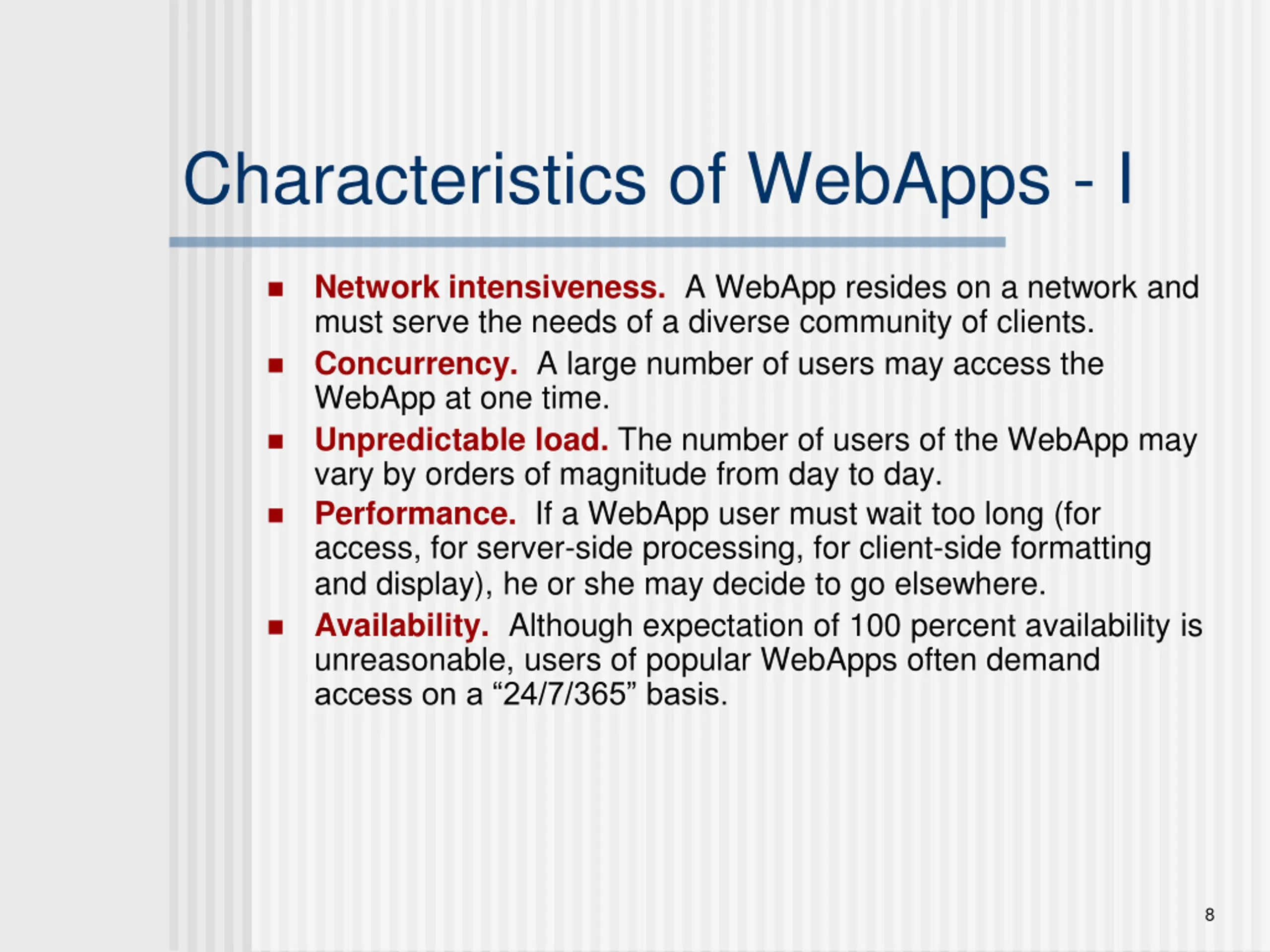 Characteristics of WebApps - I

- Network intensiveness. A WebApp resides on a network and must serve the needs of a diverse community of clients.
- Concurrency. A large number of users may access the WebApp at one time.
- Unpredictable load. The number of users of the WebApp may vary by orders of magnitude from day to day.
- Performance. If a WebApp user must wait too long (for access, for server-side processing, for client-side formatting and display), he or she may decide to go elsewhere.
- Availability. Although expectation of 100 percent availability is unreasonable, users of popular WebApps often demand access on a “24/7/365” basis.

8